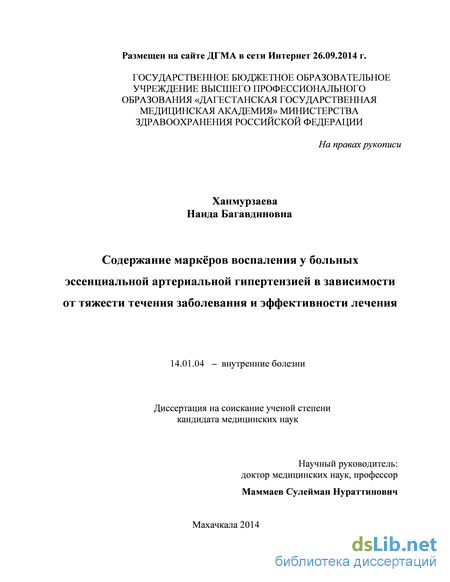 Размещен на сайте ДГМА в сети Интернет 26.09.2014 г.

ГОСУДАРСТВЕННОЕ БЮДЖЕТНОЕ ОБРАЗОВАТЕЛЬНОЕ УЧРЕЖДЕНИЕ ВЫСШЕГО ПРОФЕССИОНАЛЬНОГО ОБРАЗОВАНИЯ «ДАГЕСТАНСКАЯ ГОСУДАРСТВЕННАЯ МЕДИЦИНСКАЯ АКАДЕМИЯ» МИНИСТЕРСТВА ЗДРАВООХРАНЕНИЯ РОССИЙСКОЙ ФЕДЕРАЦИИ

На правах рукописи

Ханмурзаева
Наида Багавдиновна

Содержание маркёров воспаления у больных эссенциальной артериальной гипертензией в зависимости от тяжести течения заболевания и эффективности лечения

14.01.04 – внутренние болезни

Диссертация на соискание ученой степени кандидата медицинских наук

Научный руководитель:
доктор медицинских наук, профессор
Маммаев Сулейман Нураттинович

Махачкала 2014

dsLib.net
библиотека диссертаций